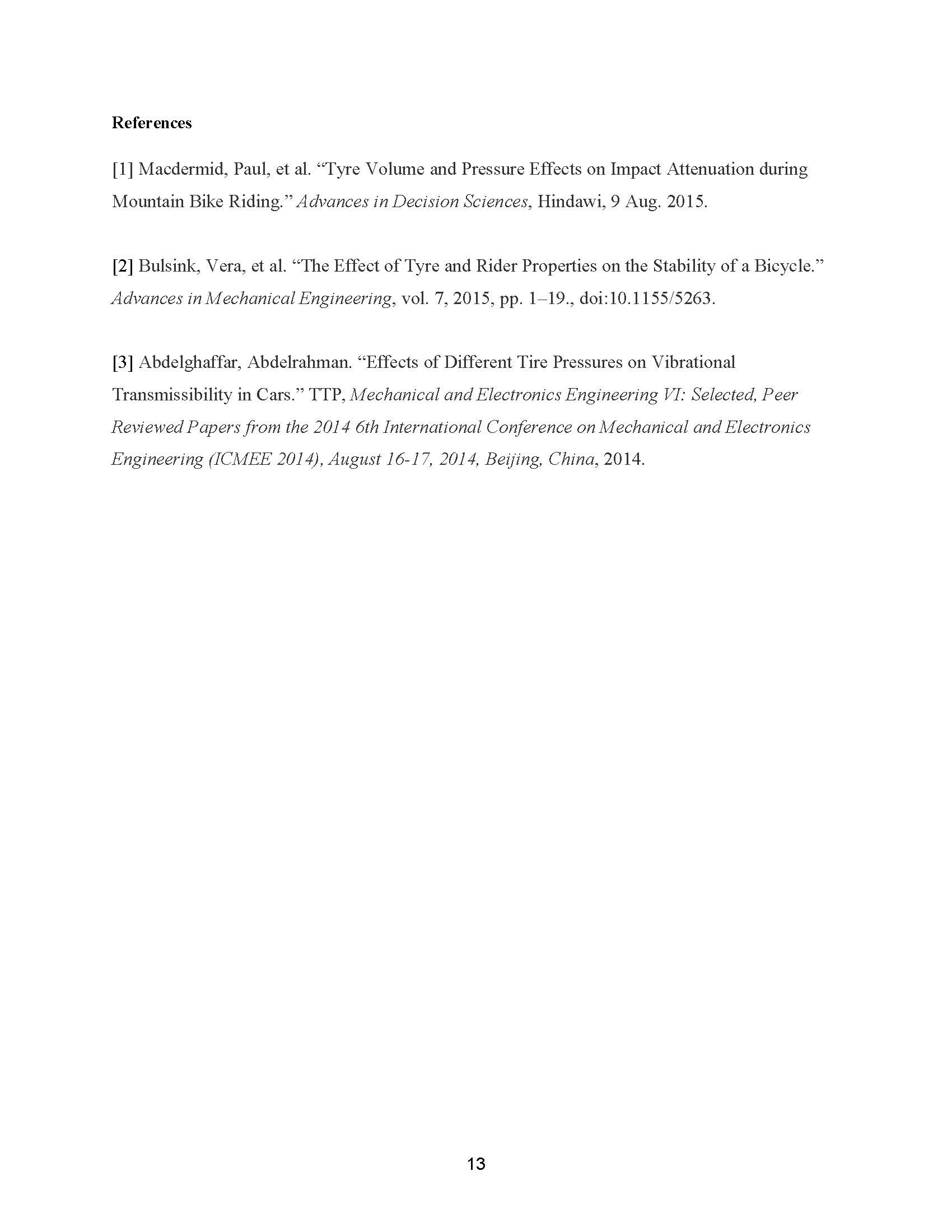 References

[1] Macdermid, Paul, et al. “Tyre Volume and Pressure Effects on Impact Attenuation during Mountain Bike Riding.” Advances in Decision Sciences, Hindawi, 9 Aug. 2015.

[2] Bulsink, Vera, et al. “The Effect of Tyre and Rider Properties on the Stability of a Bicycle.” Advances in Mechanical Engineering, vol. 7, 2015, pp. 1–19., doi:10.1155/5263.

[3] Abdelghaffar, Abdelrahman. “Effects of Different Tire Pressures on Vibrational Transmissibility in Cars.” TTP, Mechanical and Electronics Engineering VI: Selected, Peer Reviewed Papers from the 2014 6th International Conference on Mechanical and Electronics Engineering (ICMEE 2014), August 16-17, 2014, Beijing, China, 2014.

13